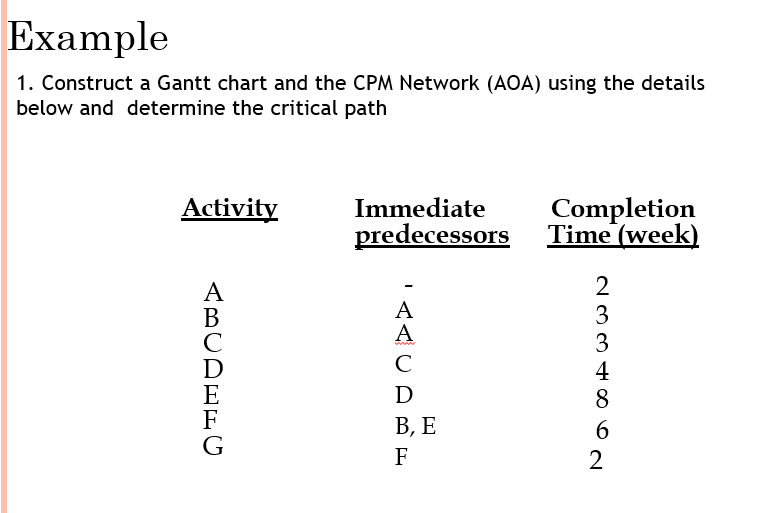 Example

1. Construct a Gantt chart and the CPM Network (AOA) using the details below and determine the critical path

| Activity | Immediate predecessors | Completion Time (week) |
|---|---|---|
| A | - | 2 |
| B | A | 3 |
| C | A | 3 |
| D | C | 4 |
| E | D | 8 |
| F | B, E | 6 |
| G | F | 2 |